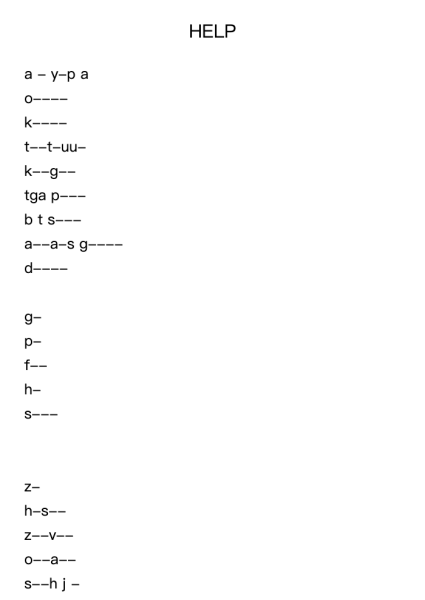 HELP

a – y–p a
o––––
k––––
t––t–uu–
k––g––
tga p–––
b t s–––
a––a–s g––––
d––––

g–
p–
f––
h–
s–––

z–
h–s––
z––v––
o––a––
s––h j –